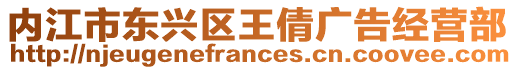 内江市东兴区王倩广告经营部
http://njeugenefrances.cn.coovee.com